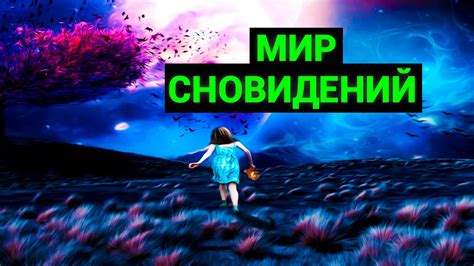 МИР
СНОВИДЕНИЙ